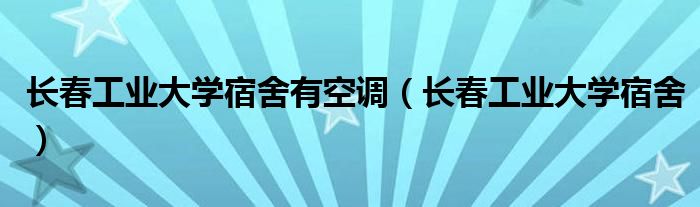 长春工业大学宿舍有空调（长春工业大学宿舍）